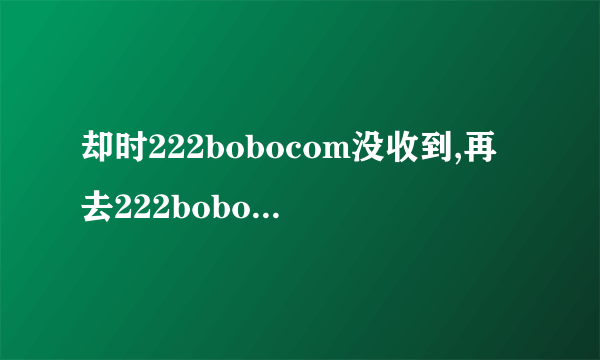 却时222bobocom没收到,再去222bobo...